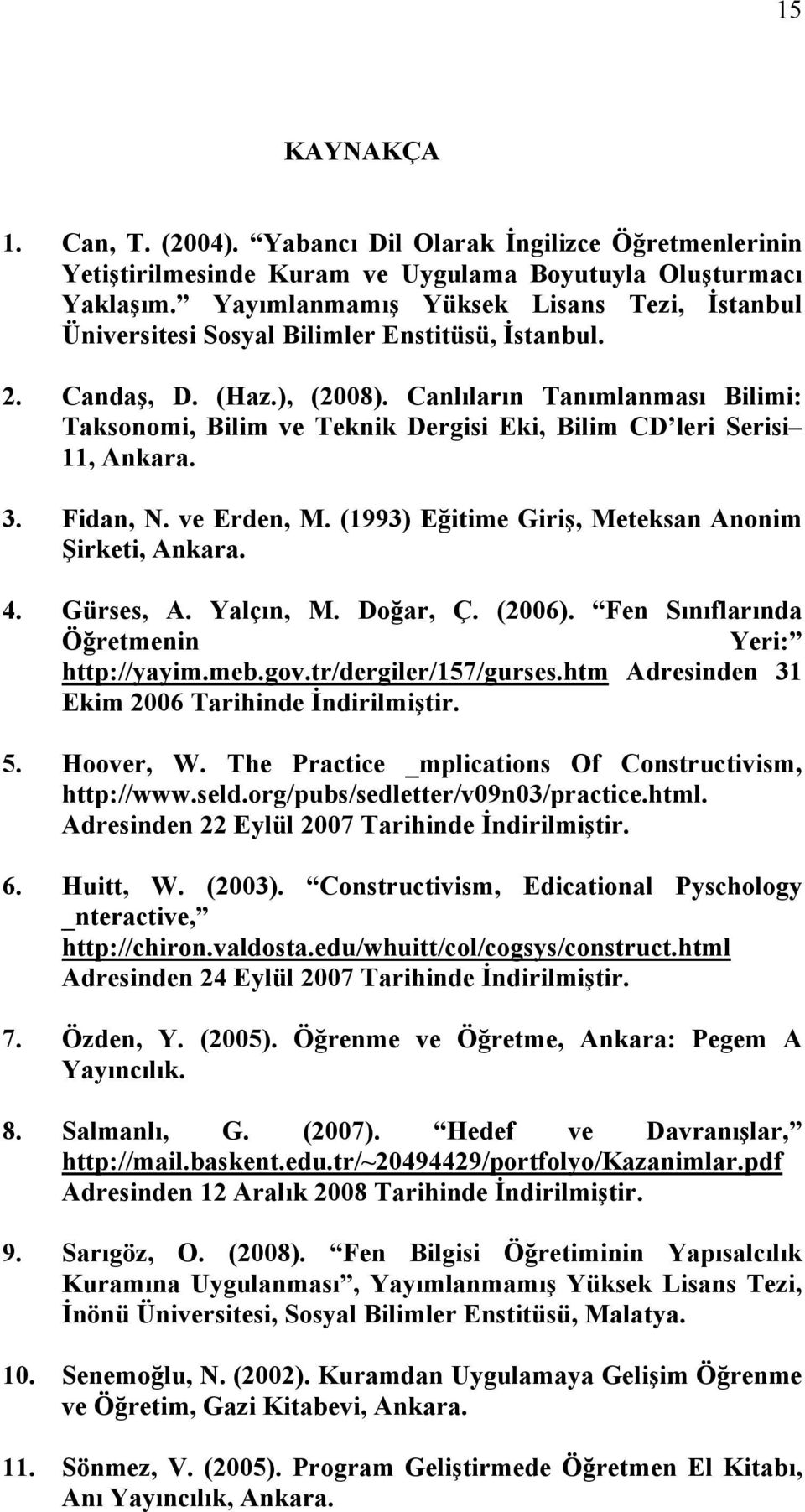 15

KAYNAKÇA

1. Can, T. (2004). “Yabancı Dil Olarak İngilizce Öğretmenlerinin Yetiştirilmesinde Kuram ve Uygulama Boyutuyla Oluşturmacı Yaklaşım.” Yayımlanmamış Yüksek Lisans Tezi, İstanbul Üniversitesi Sosyal Bilimler Enstitüsü, İstanbul.

2. Candaş, D. (Haz.), (2008). Canlıların Tanımlanması Bilimi: Taksonomi, Bilim ve Teknik Dergisi Eki, Bilim CD’leri Serisi– 11, Ankara.

3. Fidan, N. ve Erden, M. (1993) Eğitime Giriş, Meteksan Anonim Şirketi, Ankara.

4. Gürses, A. Yalçın, M. Doğar, Ç. (2006). “Fen Sınıflarında Öğretmenin Yeri:” http://yayim.meb.gov.tr/dergiler/157/gurses.htm Adresinden 31 Ekim 2006 Tarihinde İndirilmiştir.

5. Hoover, W. The Practice _mplications Of Constructivism, http://www.seld.org/pubs/sedletter/v09n03/practice.html. Adresinden 22 Eylül 2007 Tarihinde İndirilmiştir.

6. Huitt, W. (2003). “Constructivism, Edicational Pyschology _nteractive,” http://chiron.valdosta.edu/whuitt/col/cogsys/construct.html Adresinden 24 Eylül 2007 Tarihinde İndirilmiştir.

7. Özden, Y. (2005). Öğrenme ve Öğretme, Ankara: Pegem A Yayıncılık.

8. Salmanlı, G. (2007). “Hedef ve Davranışlar,” http://mail.baskent.edu.tr/~20494429/portfolyo/Kazanimlar.pdf Adresinden 12 Aralık 2008 Tarihinde İndirilmiştir.

9. Sarıgöz, O. (2008). “Fen Bilgisi Öğretiminin Yapısalcılık Kuramına Uygulanması”, Yayımlanmamış Yüksek Lisans Tezi, İnönü Üniversitesi, Sosyal Bilimler Enstitüsü, Malatya.

10. Senemoğlu, N. (2002). Kuramdan Uygulamaya Gelişim Öğrenme ve Öğretim, Gazi Kitabevi, Ankara.

11. Sönmez, V. (2005). Program Geliştirmede Öğretmen El Kitabı, Anı Yayıncılık, Ankara.